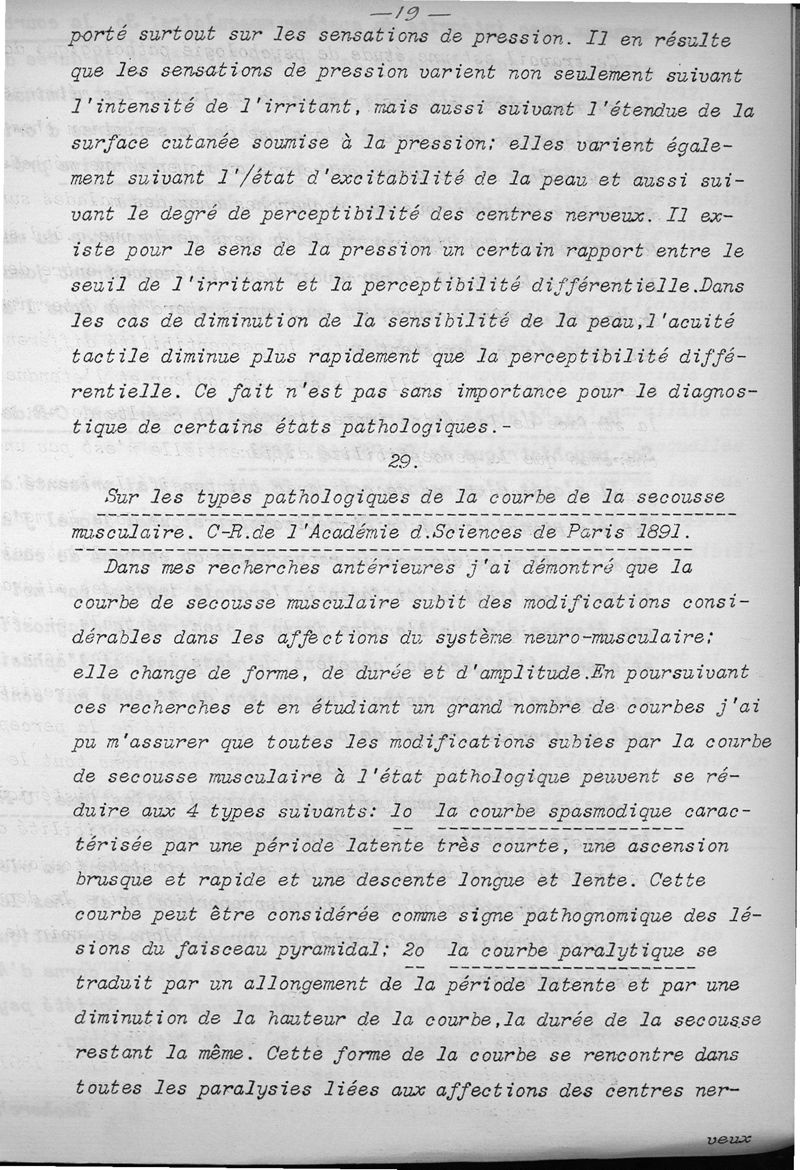 —19—

porté surtout sur les sensations de pression. Il en résulte que les sensations de pression varient non seulement suivant l'intensité de l'irritant, mais aussi suivant l'étendue de la surface cutanée soumise à la pression; elles varient également suivant l'/état d'excitabilité de la peau et aussi suivant le degré de perceptibilité des centres nerveux. Il existe pour le sens de la pression un certain rapport entre le seuil de l'irritant et la perceptibilité différentielle.Dans les cas de diminution de la sensibilité de la peau,l'acuité tactile diminue plus rapidement que la perceptibilité différentielle. Ce fait n'est pas sans importance pour le diagnostique de certains états pathologiques.-

29.

Sur les types pathologiques de la courbe de la secousse musculaire. C-R.de l'Académie d.Sciences de Paris 1891.

Dans mes recherches antérieures j'ai démontré que la courbe de secousse musculaire subit des modifications considérables dans les affections du système neuro-musculaire; elle change de forme, de durée et d'amplitude.En poursuivant ces recherches et en étudiant un grand nombre de courbes j'ai pu m'assurer que toutes les modifications subies par la courbe de secousse musculaire à l'état pathologique peuvent se réduire aux 4 types suivants: 1o la courbe spasmodique caractérisée par une période latente très courte, une ascension brusque et rapide et une descente longue et lente. Cette courbe peut être considérée comme signe pathognomique des lésions du faisceau pyramidal; 2o la courbe paralytique se traduit par un allongement de la période latente et par une diminution de la hauteur de la courbe,la durée de la secousse restant la même. Cette forme de la courbe se rencontre dans toutes les paralysies liées aux affections des centres ner-

veux